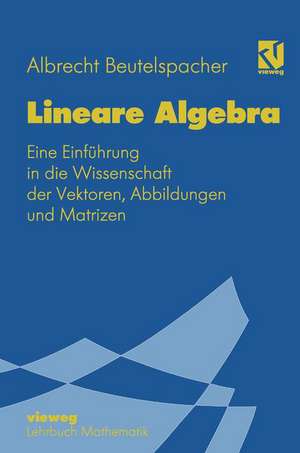 Albrecht Beutelspacher

vieweg

Lineare Algebra

Eine Einführung in die Wissenschaft der Vektoren, Abbildungen und Matrizen

vieweg
Lehrbuch Mathematik